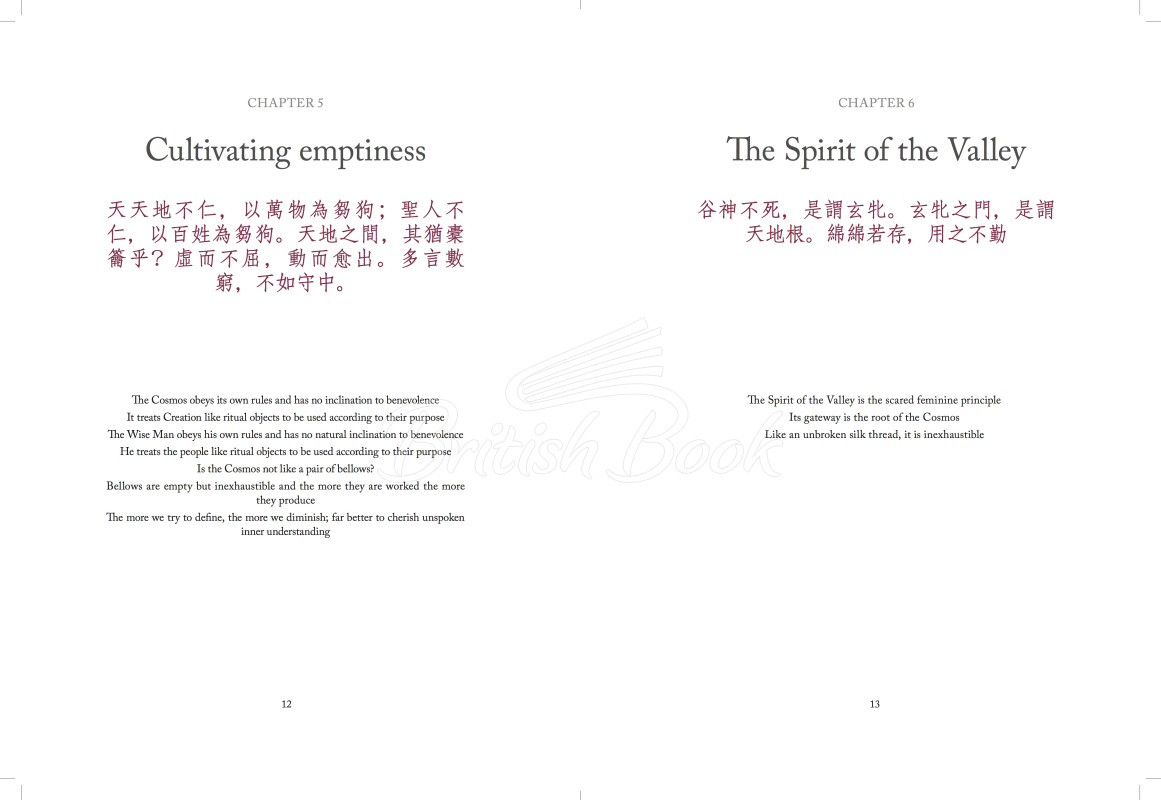 CHAPTER 5

Cultivating emptiness

天天地不仁，以萬物為芻狗；聖人不仁，以百姓為芻狗。天地之間，其猶橐籥乎？虛而不屈，動而愈出。多言數窮，不如守中。

The Cosmos obeys its own rules and has no inclination to benevolence
It treats Creation like ritual objects to be used according to their purpose
The Wise Man obeys his own rules and has no natural inclination to benevolence
He treats the people like ritual objects to be used according to their purpose
Is the Cosmos not like a pair of bellows?
Bellows are empty but inexhaustible and the more they are worked the more they produce
The more we try to define, the more we diminish; far better to cherish unspoken inner understanding

12

CHAPTER 6

The Spirit of the Valley

谷神不死，是謂玄牝。玄牝之門，是謂天地根。綿綿若存，用之不勤

The Spirit of the Valley is the scared feminine principle
Its gateway is the root of the Cosmos
Like an unbroken silk thread, it is inexhaustible

13

British Book